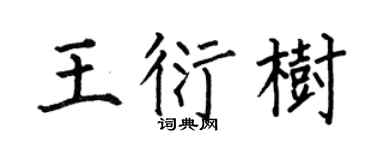 王衍樹
词典网